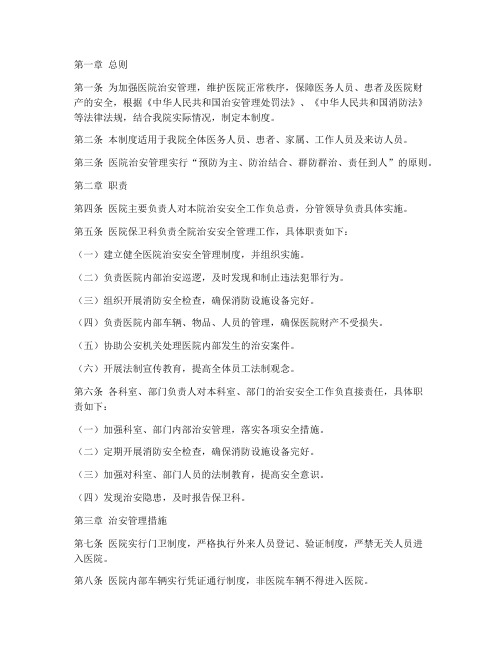 第一章 总则

第一条 为加强医院治安管理，维护医院正常秩序，保障医务人员、患者及医院财产的安全，根据《中华人民共和国治安管理处罚法》、《中华人民共和国消防法》等法律法规，结合我院实际情况，制定本制度。

第二条 本制度适用于我院全体医务人员、患者、家属、工作人员及来访人员。

第三条 医院治安管理实行“预防为主、防治结合、群防群治、责任到人”的原则。

第二章 职责

第四条 医院主要负责人对本院治安安全工作负总责，分管领导负责具体实施。

第五条 医院保卫科负责全院治安安全管理工作，具体职责如下：

（一）建立健全医院治安安全管理制度，并组织实施。

（二）负责医院内部治安巡逻，及时发现和制止违法犯罪行为。

（三）组织开展消防安全检查，确保消防设施设备完好。

（四）负责医院内部车辆、物品、人员的管理，确保医院财产不受损失。

（五）协助公安机关处理医院内部发生的治安案件。

（六）开展法制宣传教育，提高全体员工法制观念。

第六条 各科室、部门负责人对本科室、部门的治安安全工作负直接责任，具体职责如下：

（一）加强科室、部门内部治安管理，落实各项安全措施。

（二）定期开展消防安全检查，确保消防设施设备完好。

（三）加强对科室、部门人员的法制教育，提高安全意识。

（四）发现治安隐患，及时报告保卫科。

第三章 治安管理措施

第七条 医院实行门卫制度，严格执行外来人员登记、验证制度，严禁无关人员进入医院。

第八条 医院内部车辆实行凭证通行制度，非医院车辆不得进入医院。